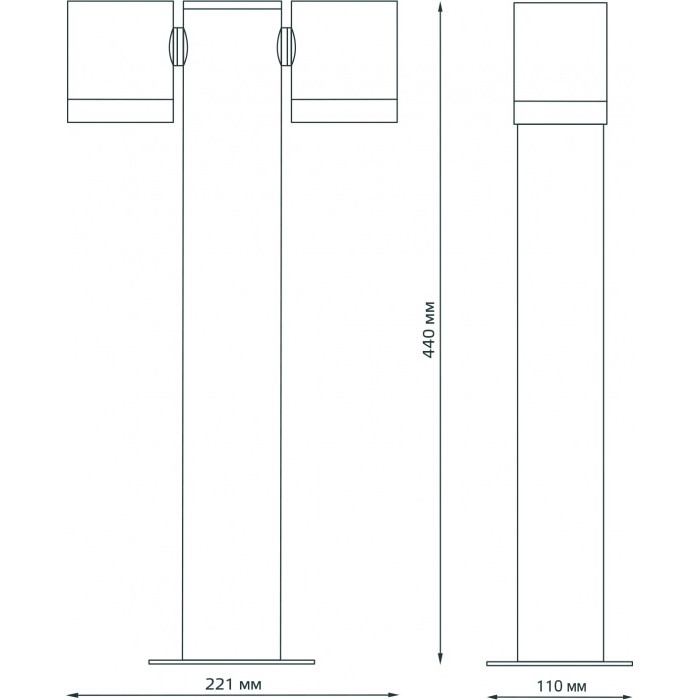 440 мм

221 мм

110 мм